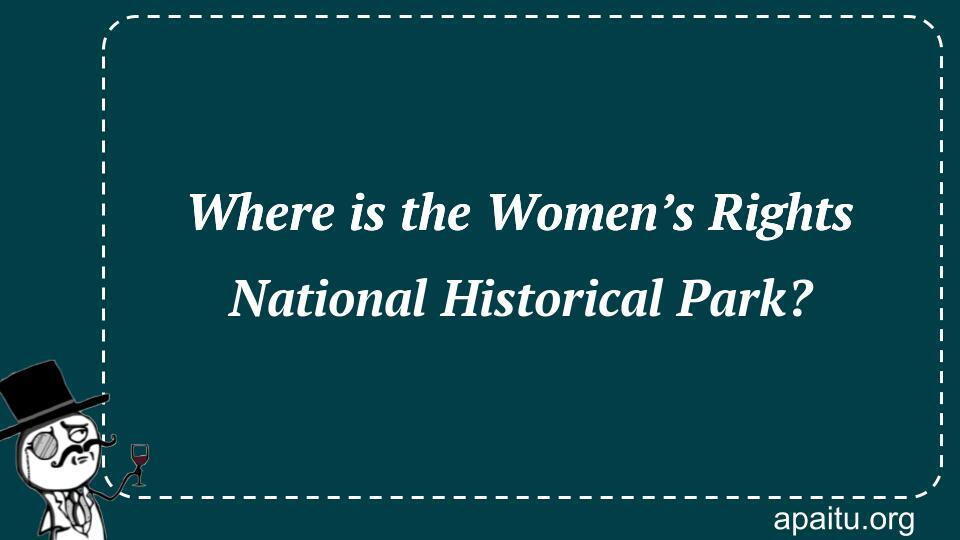 Where is the Women’s Rights National Historical Park?

apaitu.org